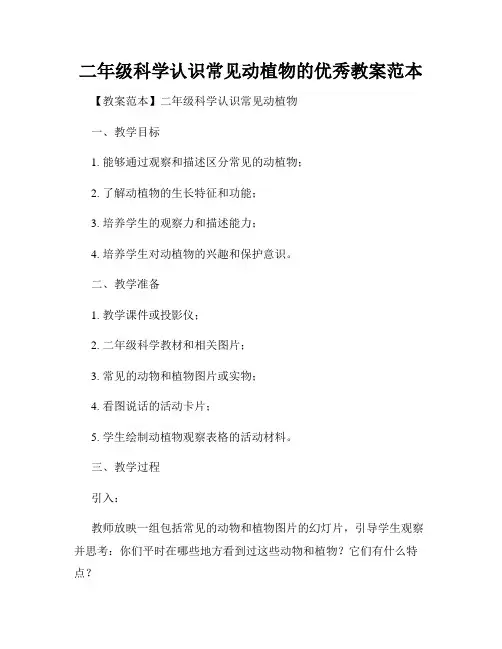 二年级科学认识常见动植物的优秀教案范本

【教案范本】二年级科学认识常见动植物

一、教学目标

1. 能够通过观察和描述区分常见的动植物；

2. 了解动植物的生长特征和功能；

3. 培养学生的观察力和描述能力；

4. 培养学生对动植物的兴趣和保护意识。

二、教学准备

1. 教学课件或投影仪；

2. 二年级科学教材和相关图片；

3. 常见的动物和植物图片或实物；

4. 看图说话的活动卡片；

5. 学生绘制动植物观察表格的活动材料。

三、教学过程

引入：

教师放映一组包括常见的动物和植物图片的幻灯片，引导学生观察并思考：你们平时在哪些地方看到过这些动物和植物？它们有什么特点？